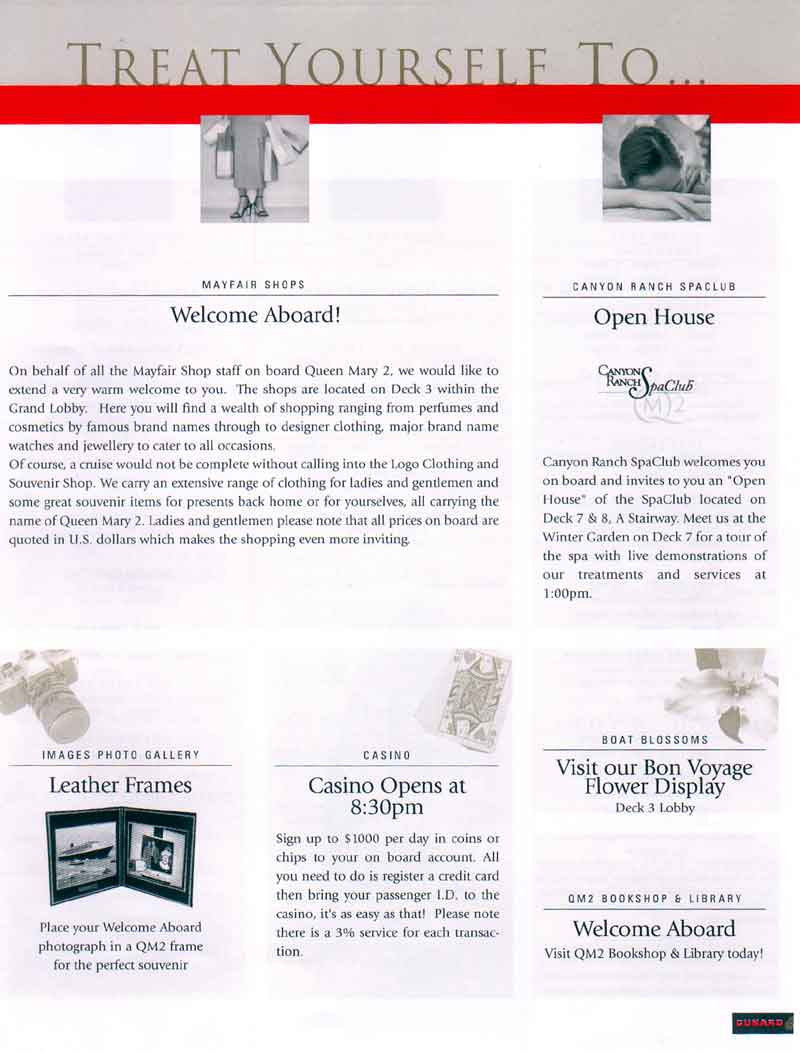 TREAT YOURSELF TO...

MAYFAIR SHOPS

Welcome Aboard!

On behalf of all the Mayfair Shop staff on board Queen Mary 2, we would like to extend a very warm welcome to you. The shops are located on Deck 3 within the Grand Lobby. Here you will find a wealth of shopping ranging from perfumes and cosmetics by famous brand names through to designer clothing, major brand name watches and jewellery to cater to all occasions.
Of course, a cruise would not be complete without calling into the Logo Clothing and Souvenir Shop. We carry an extensive range of clothing for ladies and gentlemen and some great souvenir items for presents back home or for yourselves, all carrying the name of Queen Mary 2. Ladies and gentlemen please note that all prices on board are quoted in U.S. dollars which makes the shopping even more inviting.

CANYON RANCH SPACLUB

Open House

CANYON RANCH SpaClub QM2

Canyon Ranch SpaClub welcomes you on board and invites to you an "Open House" of the SpaClub located on Deck 7 & 8, A Stairway. Meet us at the Winter Garden on Deck 7 for a tour of the spa with live demonstrations of our treatments and services at 1:00pm.

IMAGES PHOTO GALLERY

Leather Frames

Place your Welcome Aboard photograph in a QM2 frame for the perfect souvenir

CASINO

Casino Opens at 8:30pm

Sign up to $1000 per day in coins or chips to your on board account. All you need to do is register a credit card then bring your passenger I.D. to the casino, it's as easy as that! Please note there is a 3% service for each transaction.

BOAT BLOSSOMS

Visit our Bon Voyage Flower Display
Deck 3 Lobby

QM2 BOOKSHOP & LIBRARY

Welcome Aboard
Visit QM2 Bookshop & Library today!

CUNARD